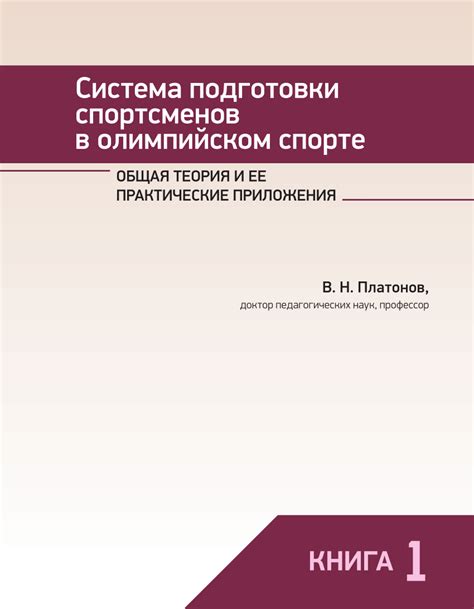 Система подготовки спортсменов в олимпийском спорте

ОБЩАЯ ТЕОРИЯ И ЕЕ ПРАКТИЧЕСКИЕ ПРИЛОЖЕНИЯ

В. Н. Платонов,
доктор педагогических наук, профессор

КНИГА 1